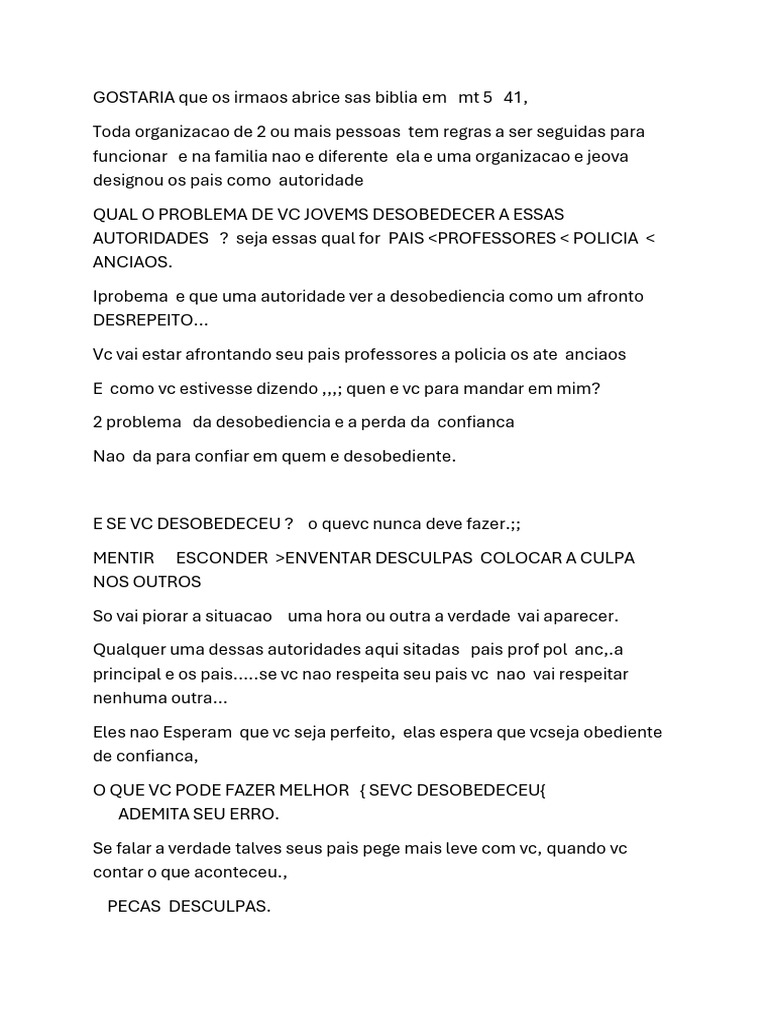 GOSTARIA que os irmaos abrice sas biblia em mt 5 41,

Toda organizacao de 2 ou mais pessoas tem regras a ser seguidas para funcionar e na familia nao e diferente ela e uma organizacao e jeova designou os pais como autoridade

QUAL O PROBLEMA DE VC JOVEMS DESOBEDECER A ESSAS AUTORIDADES ? seja essas qual for PAIS <PROFESSORES < POLICIA < ANCIAOS.

Iprobema e que uma autoridade ver a desobediencia como um afronto DESREPEITO...

Vc vai estar afrontando seu pais professores a policia os ate anciaos

E como vc estivesse dizendo ,,,; quen e vc para mandar em mim?

2 problema da desobediencia e a perda da confianca

Nao da para confiar em quem e desobediente.

E SE VC DESOBEDECEU ? o quevc nunca deve fazer.;;

MENTIR ESCONDER >ENVENTAR DESCULPAS COLOCAR A CULPA NOS OUTROS

So vai piorar a situacao uma hora ou outra a verdade vai aparecer.

Qualquer uma dessas autoridades aqui sitadas pais prof pol anc,.a principal e os pais.....se vc nao respeita seu pais vc nao vai respeitar nenhuma outra...

Eles nao Esperam que vc seja perfeito, elas espera que vcseja obediente de confianca,

O QUE VC PODE FAZER MELHOR { SEVC DESOBEDECEU{
ADEMITA SEU ERRO.

Se falar a verdade talves seus pais pege mais leve com vc, quando vc contar o que aconteceu.,

PECAS DESCULPAS.